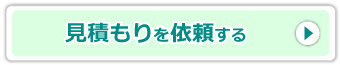 見積もりを依頼する